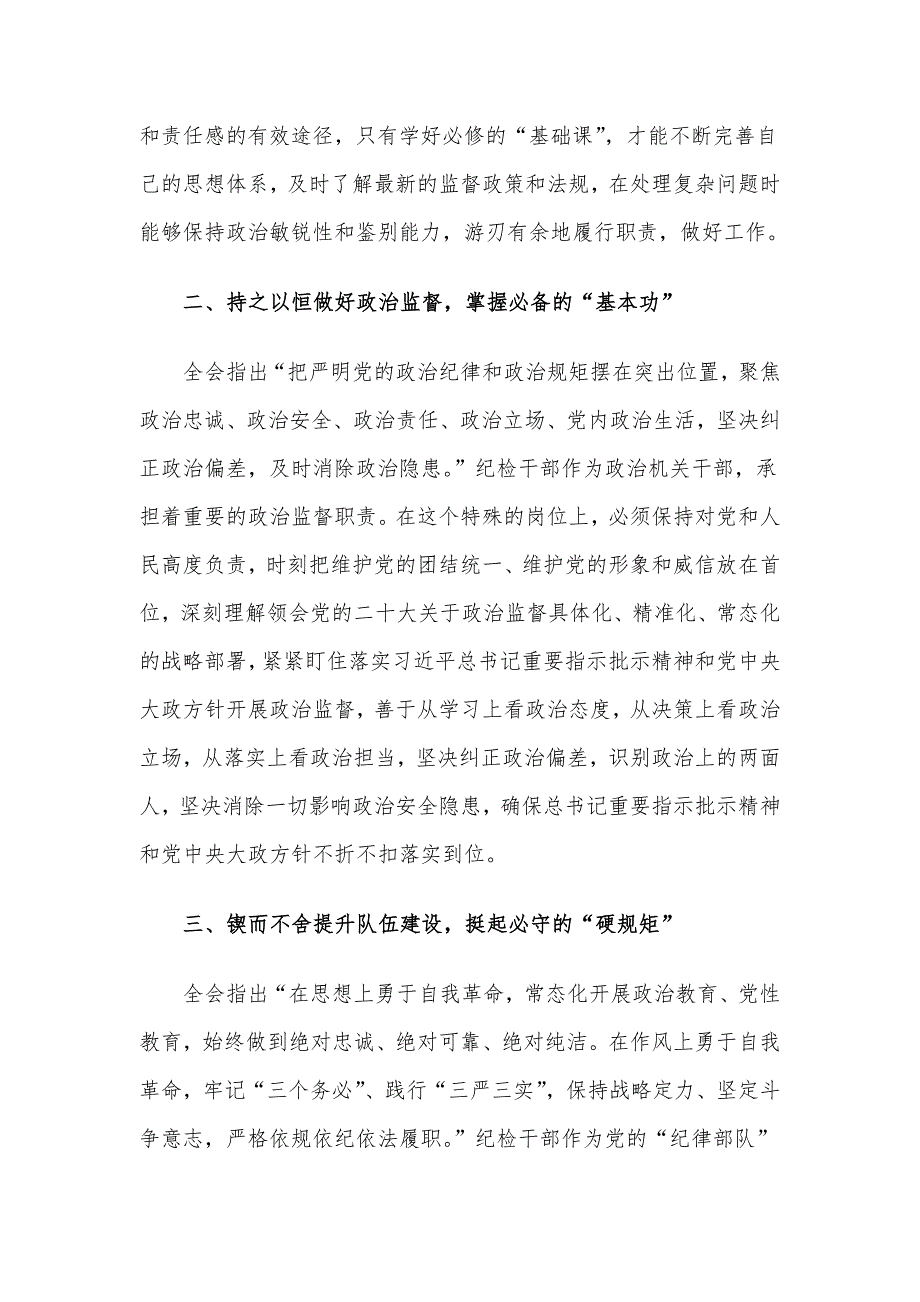 和责任感的有效途径，只有学好必修的“基础课”，才能不断完善自己的思想体系，及时了解最新的监督政策和法规，在处理复杂问题时能够保持政治敏锐性和鉴别能力，游刃有余地履行职责，做好工作。

二、持之以恒做好政治监督，掌握必备的“基本功”

全会指出“把严明党的政治纪律和政治规矩摆在突出位置，聚焦政治忠诚、政治安全、政治责任、政治立场、党内政治生活，坚决纠正政治偏差，及时消除政治隐患。”纪检干部作为政治机关干部，承担着重要的政治监督职责。在这个特殊的岗位上，必须保持对党和人民高度负责，时刻把维护党的团结统一、维护党的形象和威信放在首位，深刻理解领会党的二十大关于政治监督具体化、精准化、常态化的战略部署，紧紧盯住落实习近平总书记重要指示批示精神和党中央大政方针开展政治监督，善于从学习上看政治态度，从决策上看政治立场，从落实上看政治担当，坚决纠正政治偏差，识别政治上的两面人，坚决消除一切影响政治安全隐患，确保总书记重要指示批示精神和党中央大政方针不折不扣落实到位。

三、锲而不舍提升队伍建设，挺起必守的“硬规矩”

全会指出“在思想上勇于自我革命，常态化开展政治教育、党性教育，始终做到绝对忠诚、绝对可靠、绝对纯洁。在作风上勇于自我革命，牢记“三个务必”、践行“三严三实”，保持战略定力、坚定斗争意志，严格依规依纪依法履职。”纪检干部作为党的“纪律部队”